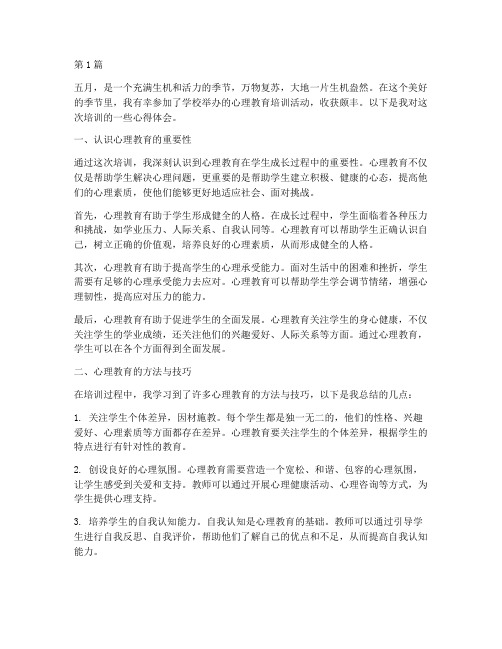 第1篇

五月，是一个充满生机和活力的季节，万物复苏，大地一片生机盎然。在这个美好的季节里，我有幸参加了学校举办的心理教育培训活动，收获颇丰。以下是我对这次培训的一些心得体会。

一、认识心理教育的重要性

通过这次培训，我深刻认识到心理教育在学生成长过程中的重要性。心理教育不仅仅是帮助学生解决心理问题，更重要的是帮助学生建立积极、健康的心态，提高他们的心理素质，使他们能够更好地适应社会、面对挑战。

首先，心理教育有助于学生形成健全的人格。在成长过程中，学生面临着各种压力和挑战，如学业压力、人际关系、自我认同等。心理教育可以帮助学生正确认识自己，树立正确的价值观，培养良好的心理素质，从而形成健全的人格。

其次，心理教育有助于提高学生的心理承受能力。面对生活中的困难和挫折，学生需要有足够的心理承受能力去应对。心理教育可以帮助学生学会调节情绪，增强心理韧性，提高应对压力的能力。

最后，心理教育有助于促进学生的全面发展。心理教育关注学生的身心健康，不仅关注学生的学业成绩，还关注他们的兴趣爱好、人际关系等方面。通过心理教育，学生可以在各个方面得到全面发展。

二、心理教育的方法与技巧

在培训过程中，我学习到了许多心理教育的方法与技巧，以下是我总结的几点：

1. 关注学生个体差异，因材施教。每个学生都是独一无二的，他们的性格、兴趣爱好、心理素质等方面都存在差异。心理教育要关注学生的个体差异，根据学生的特点进行有针对性的教育。

2. 创设良好的心理氛围。心理教育需要营造一个宽松、和谐、包容的心理氛围，让学生感受到关爱和支持。教师可以通过开展心理健康活动、心理咨询等方式，为学生提供心理支持。

3. 培养学生的自我认知能力。自我认知是心理教育的基础。教师可以通过引导学生进行自我反思、自我评价，帮助他们了解自己的优点和不足，从而提高自我认知能力。